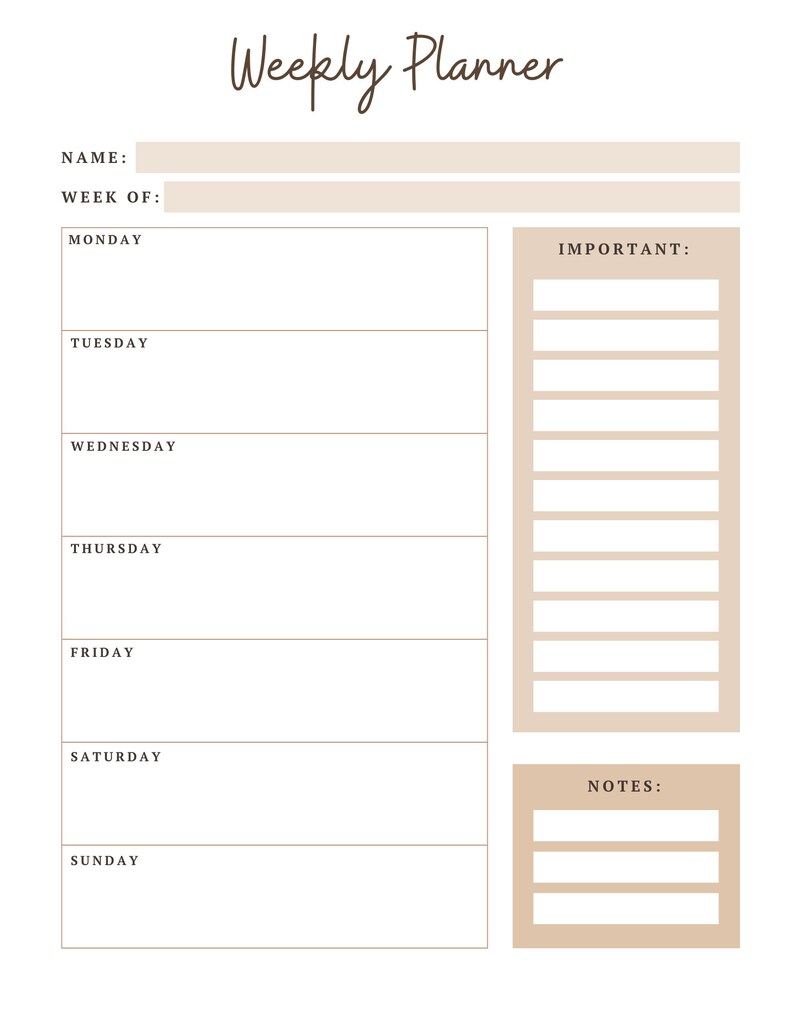 Weekly Planner

NAME:

WEEK OF:

MONDAY

TUESDAY

WEDNESDAY

THURSDAY

FRIDAY

SATURDAY

SUNDAY

IMPORTANT:

NOTES: